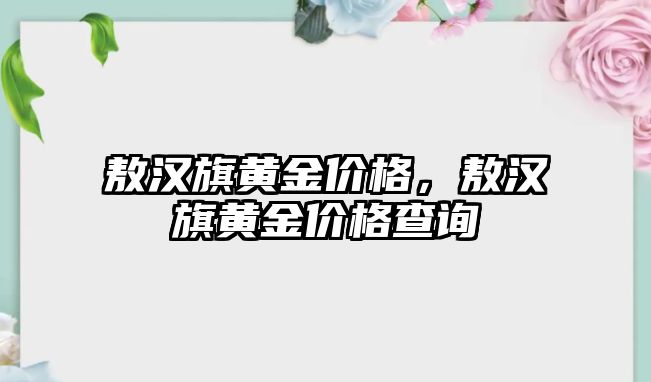 敖汉旗黄金价格，敖汉旗黄金价格查询